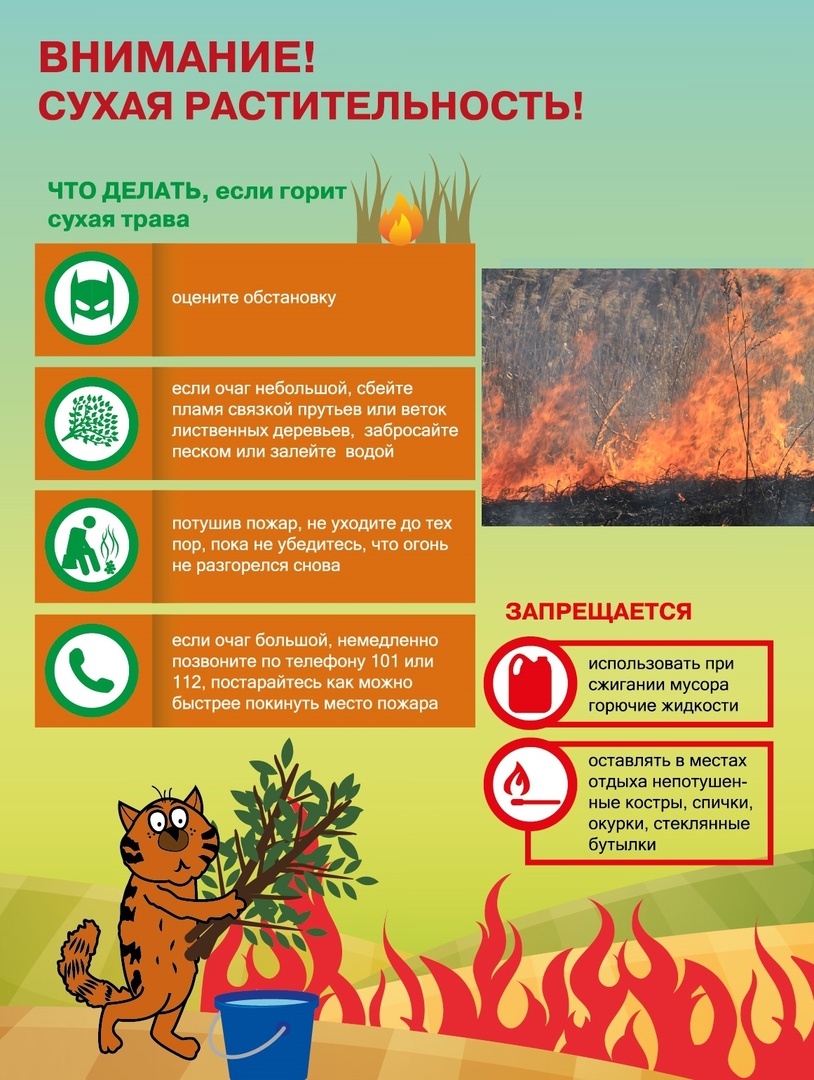 ВНИМАНИЕ!
СУХАЯ РАСТИТЕЛЬНОСТЬ!

ЧТО ДЕЛАТЬ, если горит сухая трава

оцените обстановку

если очаг небольшой, сбейте пламя связкой прутьев или веток лиственных деревьев, забросайте песком или залейте водой

потушив пожар, не уходите до тех пор, пока не убедитесь, что огонь не разгорелся снова

если очаг большой, немедленно позвоните по телефону 101 или 112, постарайтесь как можно быстрее покинуть место пожара

ЗАПРЕЩАЕТСЯ

использовать при сжигании мусора горючие жидкости

оставлять в местах отдыха непотушенные костры, спички, окурки, стеклянные бутылки